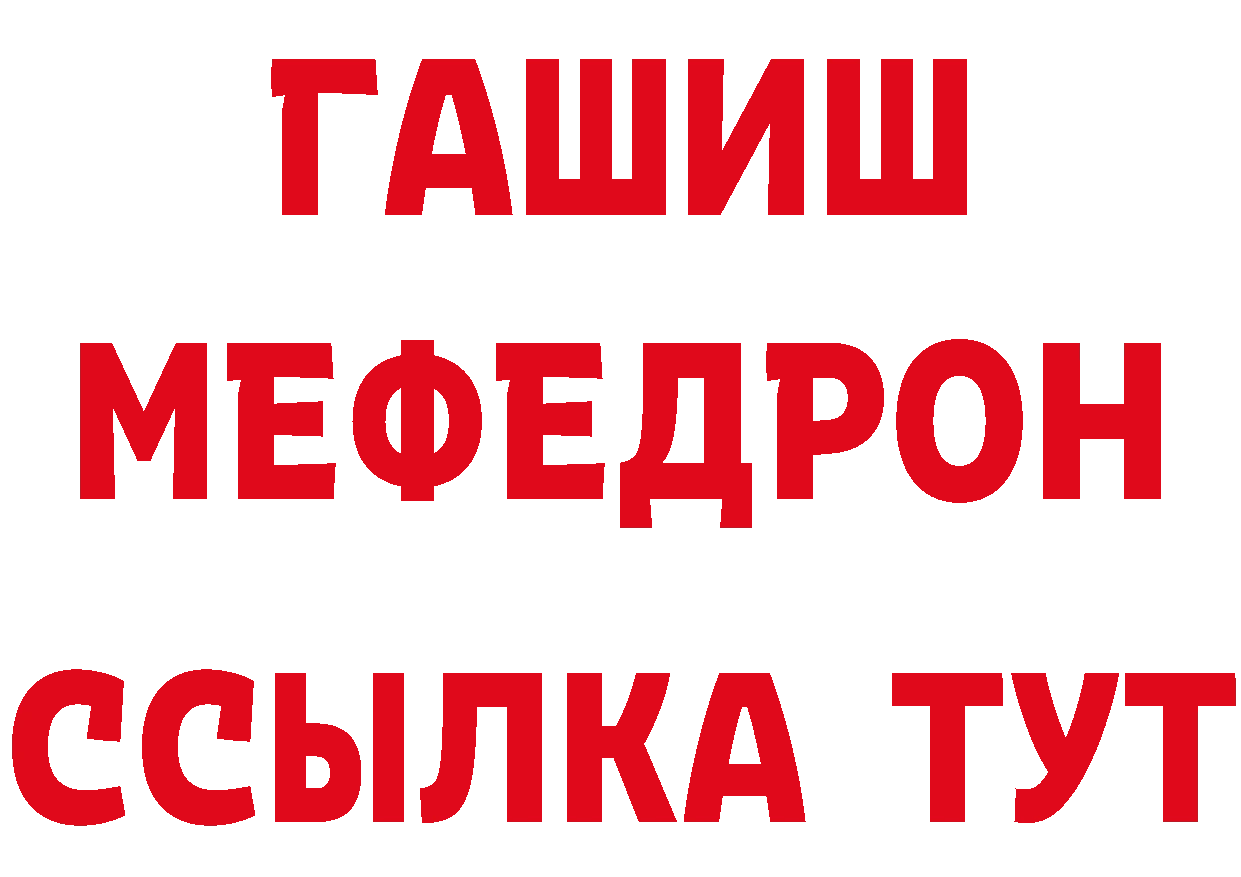 ГАШИШ
МЕФЕДРОН
ССЫЛКА ТУТ